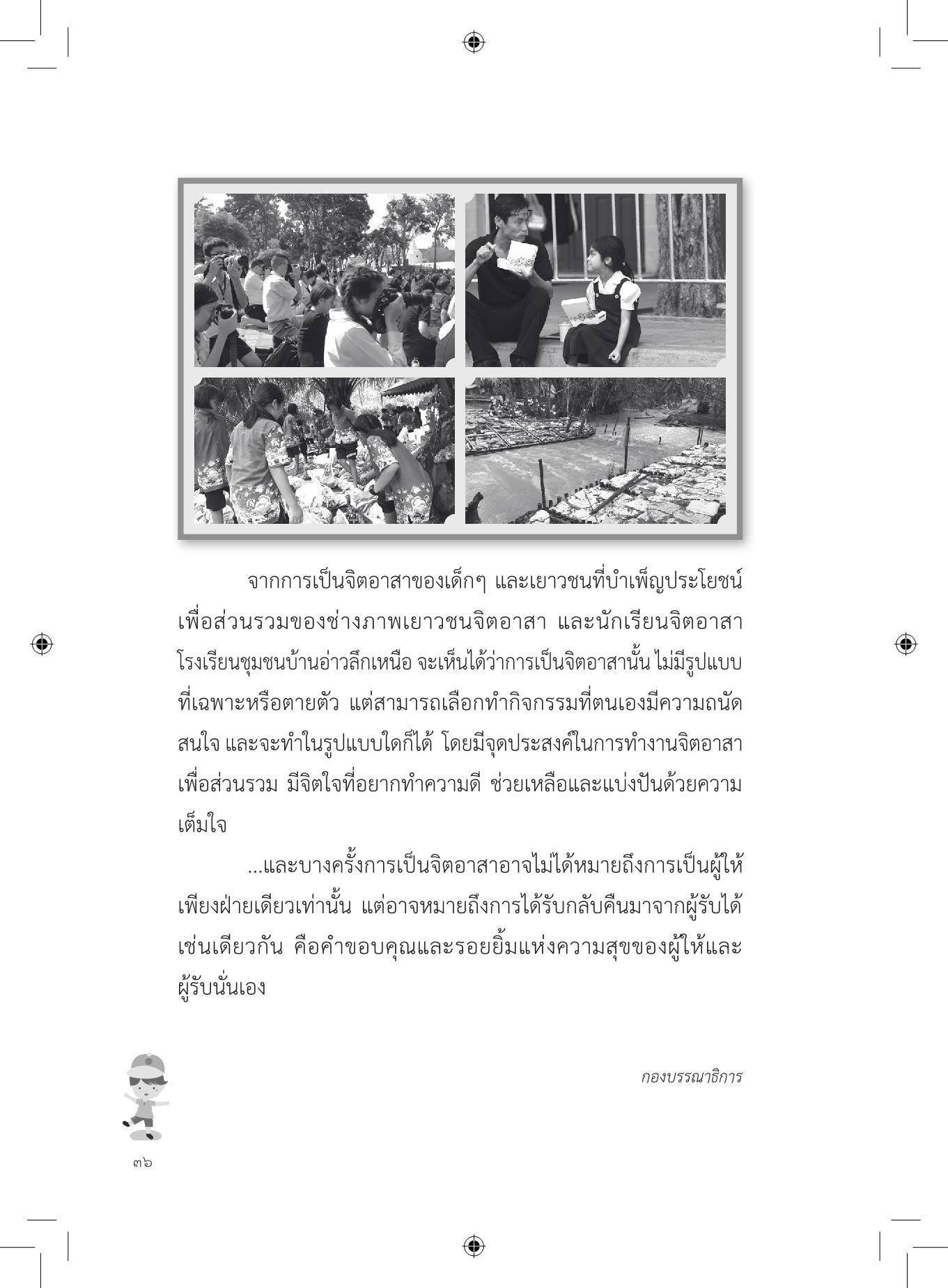 จากการเป็นจิตอาสาของเด็กๆ และเยาวชนที่บำเพ็ญประโยชน์เพื่อส่วนรวมของช่างภาพเยาวชนจิตอาสา และนักเรียนจิตอาสาโรงเรียนชุมชนบ้านอ่าวลึกเหนือ จะเห็นได้ว่าการเป็นจิตอาสานั้น ไม่มีรูปแบบที่เฉพาะหรือตายตัว แต่สามารถเลือกทำกิจกรรมที่ตนเองมีความถนัด สนใจ และจะทำในรูปแบบใดก็ได้ โดยมีจุดประสงค์ในการทำงานจิตอาสาเพื่อส่วนรวม มีจิตใจที่อยากทำความดี ช่วยเหลือและแบ่งปันด้วยความเต็มใจ

...และบางครั้งการเป็นจิตอาสาอาจไม่ได้หมายถึงการเป็นผู้ให้เพียงฝ่ายเดียวเท่านั้น แต่อาจหมายถึงการได้รับกลับคืนมาจากผู้รับได้เช่นเดียวกัน คือคำขอบคุณและรอยยิ้มแห่งความสุขของผู้ให้และผู้รับนั่นเอง

กองบรรณาธิการ

๓๖